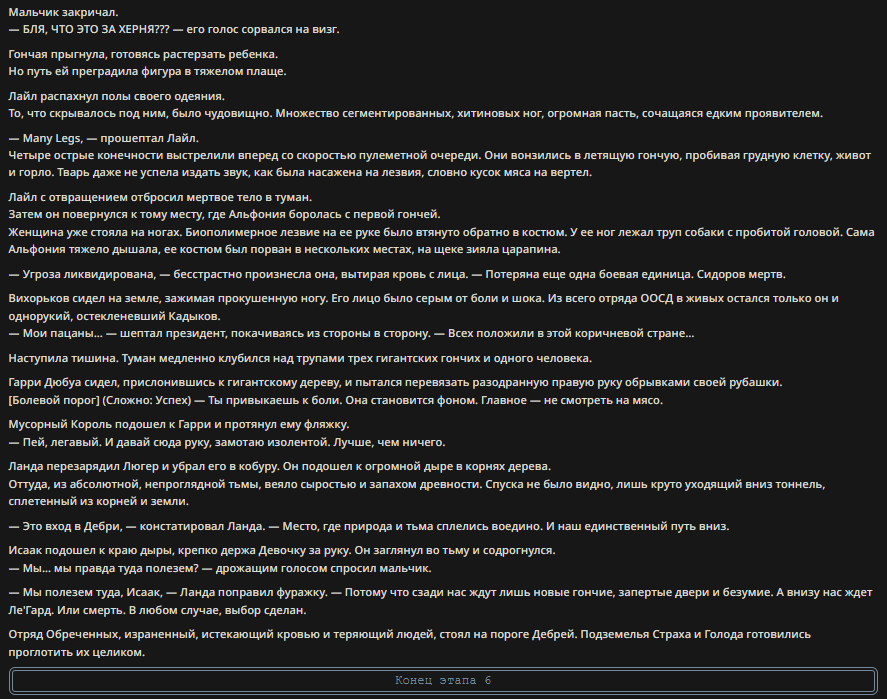 Мальчик закричал.
— БЛЯ, ЧТО ЭТО ЗА ХЕРНЯ??? — его голос сорвался на визг.

Гончая прыгнула, готовясь растерзать ребенка.
Но путь ей преградила фигура в тяжелом плаще.

Лайл распахнул полы своего одеяния.
То, что скрывалось под ним, было чудовищно. Множество сегментированных, хитиновых ног, огромная пасть, сочащаяся едким проявителем.

— Many Legs, — прошептал Лайл.
Четыре острые конечности выстрелили вперед со скоростью пулеметной очереди. Они вонзились в летящую гончую, пробивая грудную клетку, живот и горло. Тварь даже не успела издать звук, как была насажена на лезвия, словно кусок мяса на вертел.

Лайл с отвращением отбросил мертвое тело в туман.
Затем он повернулся к тому месту, где Альфония боролась с первой гончей.
Женщина уже стояла на ногах. Биополимерное лезвие на ее руке было втянуто обратно в костюм. У ее ног лежал труп собаки с пробитой головой. Сама Альфония тяжело дышала, ее костюм был порван в нескольких местах, на щеке зияла царапина.

— Угроза ликвидирована, — бесстрастно произнесла она, вытирая кровь с лица. — Потеряна еще одна боевая единица. Сидоров мертв.

Вихорьков сидел на земле, зажимая прокушенную ногу. Его лицо было серым от боли и шока. Из всего отряда ООСД в живых остался только он и однорукий, остекленевший Кадыков.
— Мои пацаны... — шептал президент, покачиваясь из стороны в сторону. — Всех положили в этой коричневой стране...

Наступила тишина. Туман медленно клубился над трупами трех гигантских гончих и одного человека.

Гарри Дюбуа сидел, прислонившись к гигантскому дереву, и пытался перевязать разодранную правую руку обрывками своей рубашки.
[Болевой порог] (Сложно: Успех) — Ты привыкаешь к боли. Она становится фоном. Главное — не смотреть на мясо.

Мусорный Король подошел к Гарри и протянул ему фляжку.
— Пей, легавый. И давай сюда руку, замотаю изолентой. Лучше, чем ничего.

Ланда перезарядил Люгер и убрал его в кобуру. Он подошел к огромной дыре в корнях дерева.
Оттуда, из абсолютной, непроглядной тьмы, веяло сыростью и запахом древности. Спуска не было видно, лишь круто уходящий вниз тоннель, сплетенный из корней и земли.

— Это вход в Дебри, — констатировал Ланда. — Место, где природа и тьма сплелись воедино. И наш единственный путь вниз.

Исаак подошел к краю дыры, крепко держа Девочку за руку. Он заглянул во тьму и содрогнулся.
— Мы... мы правда туда полезем? — дрожащим голосом спросил мальчик.

— Мы полезем туда, Исаак, — Ланда поправил фуражку. — Потому что сзади нас ждут лишь новые гончие, запертые двери и безумие. А внизу нас ждет Ле'Гард. Или смерть. В любом случае, выбор сделан.

Отряд Обреченных, израненный, истекающий кровью и теряющий людей, стоял на пороге Дебрей. Подземелья Страха и Голода готовились проглотить их целиком.

Конец этапа 6